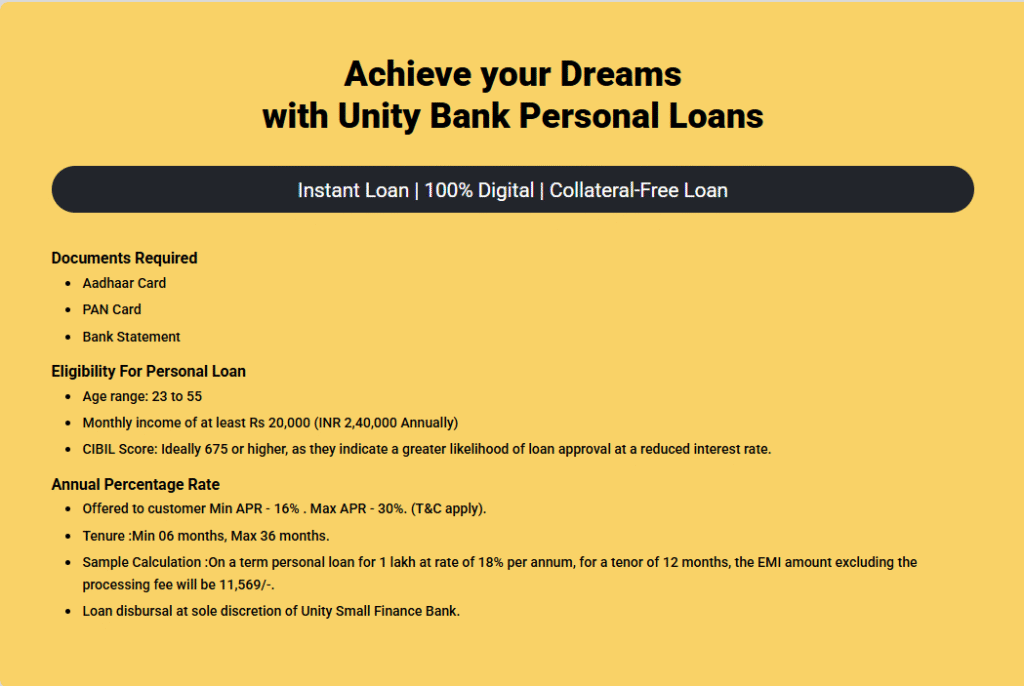 Achieve your Dreams
with Unity Bank Personal Loans

Instant Loan | 100% Digital | Collateral-Free Loan

Documents Required
• Aadhaar Card
• PAN Card
• Bank Statement

Eligibility For Personal Loan
• Age range: 23 to 55
• Monthly income of at least Rs 20,000 (INR 2,40,000 Annually)
• CIBIL Score: Ideally 675 or higher, as they indicate a greater likelihood of loan approval at a reduced interest rate.

Annual Percentage Rate
• Offered to customer Min APR - 16% . Max APR - 30%. (T&C apply).
• Tenure :Min 06 months, Max 36 months.
• Sample Calculation :On a term personal loan for 1 lakh at rate of 18% per annum, for a tenor of 12 months, the EMI amount excluding the processing fee will be 11,569/-.
• Loan disbursal at sole discretion of Unity Small Finance Bank.